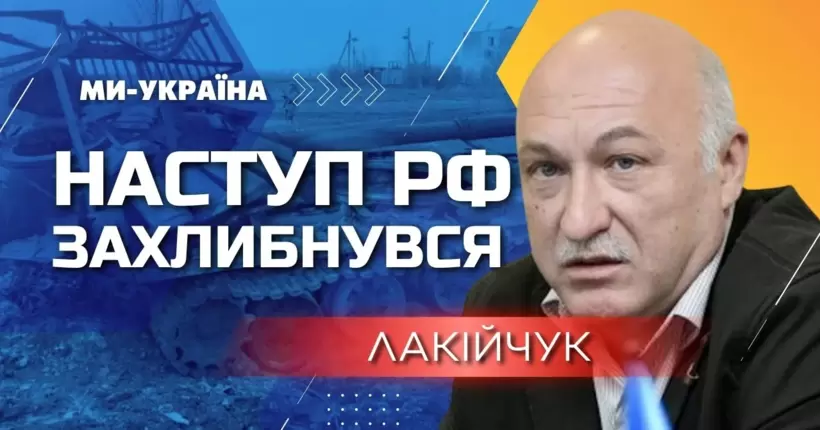 МИ-УКРАЇНА

НАСТУП РФ ЗАХЛИБНУВСЯ

ЛАКІЙЧУК